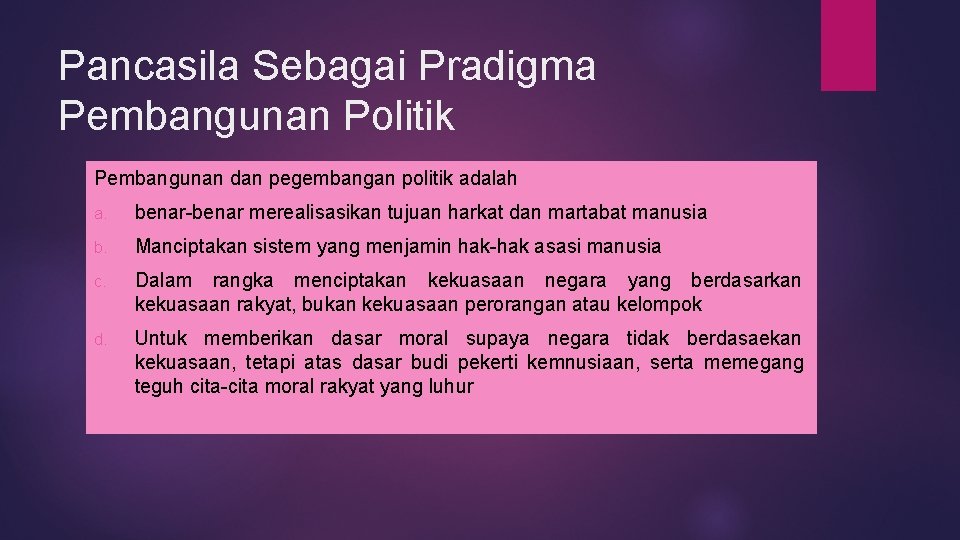 Pancasila Sebagai Pradigma Pembangunan Politik

Pembangunan dan pegembangan politik adalah

a. benar-benar merealisasikan tujuan harkat dan martabat manusia

b. Manciptakan sistem yang menjamin hak-hak asasi manusia

c. Dalam rangka menciptakan kekuasaan negara yang berdasarkan kekuasaan rakyat, bukan kekuasaan perorangan atau kelompok

d. Untuk memberikan dasar moral supaya negara tidak berdasaekan kekuasaan, tetapi atas dasar budi pekerti kemnusiaan, serta memegang teguh cita-cita moral rakyat yang luhur